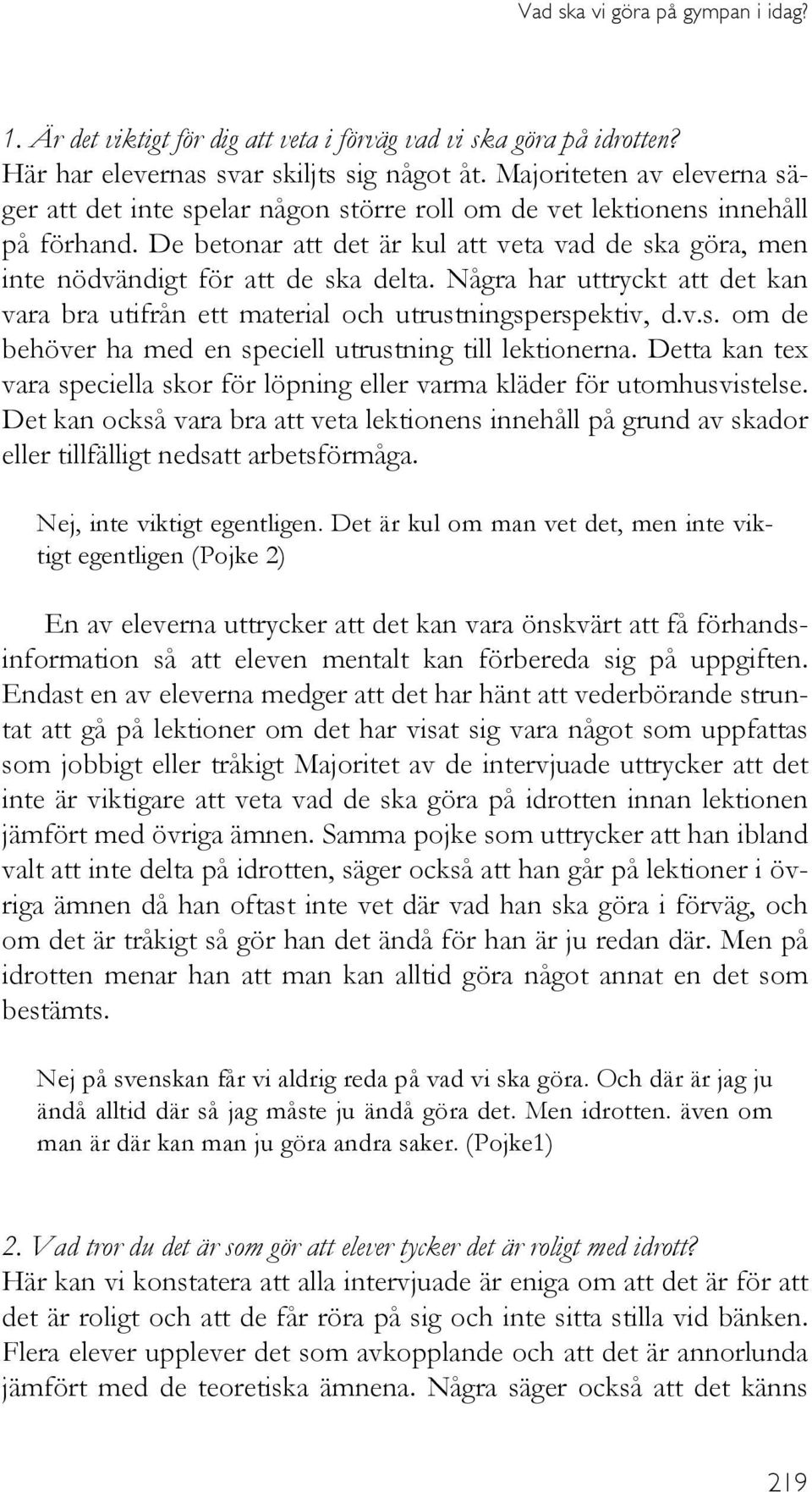 Vad ska vi göra på gympan i idag?

1. Är det viktigt för dig att veta i förväg vad vi ska göra på idrotten?
Här har elevernas svar skiljts sig något åt. Majoriteten av eleverna säger att det inte spelar någon större roll om de vet lektionens innehåll på förhand. De betonar att det är kul att veta vad de ska göra, men inte nödvändigt för att de ska delta. Några har uttryckt att det kan vara bra utifrån ett material och utrustningsperspektiv, d.v.s. om de behöver ha med en speciell utrustning till lektionerna. Detta kan tex vara speciella skor för löpning eller varma kläder för utomhusvistelse. Det kan också vara bra att veta lektionens innehåll på grund av skador eller tillfälligt nedsatt arbetsförmåga.

Nej, inte viktigt egentligen. Det är kul om man vet det, men inte viktigt egentligen (Pojke 2)

En av eleverna uttrycker att det kan vara önskvärt att få förhandsinformation så att eleven mentalt kan förbereda sig på uppgiften. Endast en av eleverna medger att det har hänt att vederbörande struntat att gå på lektioner om det har visat sig vara något som uppfattas som jobbigt eller tråkigt Majoritet av de intervjuade uttrycker att det inte är viktigare att veta vad de ska göra på idrotten innan lektionen jämfört med övriga ämnen. Samma pojke som uttrycker att han ibland valt att inte delta på idrotten, säger också att han går på lektioner i övriga ämnen då han oftast inte vet där vad han ska göra i förväg, och om det är tråkigt så gör han det ändå för han är ju redan där. Men på idrotten menar han att man kan alltid göra något annat en det som bestämts.

Nej på svenskan får vi aldrig reda på vad vi ska göra. Och där är jag ju ändå alltid där så jag måste ju ändå göra det. Men idrotten. även om man är där kan man ju göra andra saker. (Pojke1)

2. Vad tror du det är som gör att elever tycker det är roligt med idrott?
Här kan vi konstatera att alla intervjuade är eniga om att det är för att det är roligt och att de får röra på sig och inte sitta stilla vid bänken. Flera elever upplever det som avkopplande och att det är annorlunda jämfört med de teoretiska ämnena. Några säger också att det känns

219